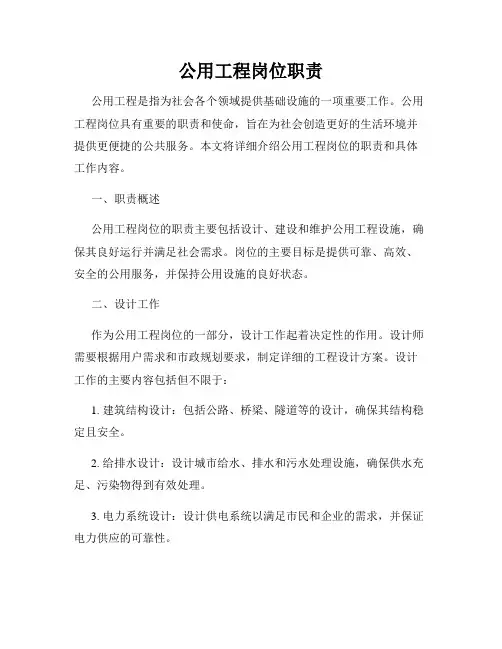 公用工程岗位职责

公用工程是指为社会各个领域提供基础设施的一项重要工作。公用工程岗位具有重要的职责和使命，旨在为社会创造更好的生活环境并提供更便捷的公共服务。本文将详细介绍公用工程岗位的职责和具体工作内容。

一、职责概述

公用工程岗位的职责主要包括设计、建设和维护公用工程设施，确保其良好运行并满足社会需求。岗位的主要目标是提供可靠、高效、安全的公用服务，并保持公用设施的良好状态。

二、设计工作

作为公用工程岗位的一部分，设计工作起着决定性的作用。设计师需要根据用户需求和市政规划要求，制定详细的工程设计方案。设计工作的主要内容包括但不限于：

1. 建筑结构设计：包括公路、桥梁、隧道等的设计，确保其结构稳定且安全。

2. 给排水设计：设计城市给水、排水和污水处理设施，确保供水充足、污染物得到有效处理。

3. 电力系统设计：设计供电系统以满足市民和企业的需求，并保证电力供应的可靠性。